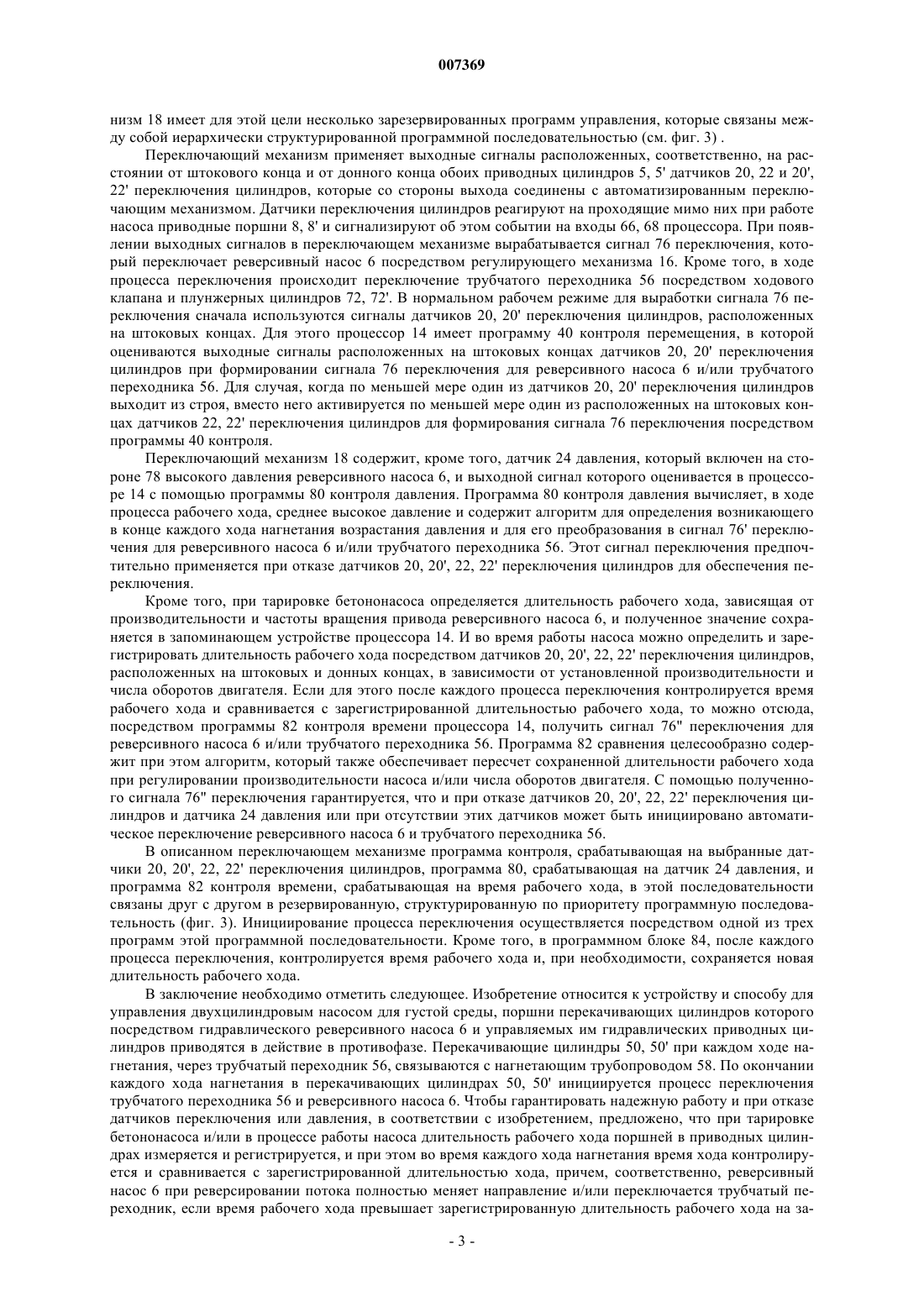 007369

низм 18 имеет для этой цели несколько зарезервированных программ управления, которые связаны между собой иерархически структурированной программной последовательностью (см. фиг. 3) .

Переключающий механизм применяет выходные сигналы расположенных, соответственно, на расстоянии от штокового конца и от донного конца обоих приводных цилиндров 5, 5' датчиков 20, 22 и 20', 22' переключения цилиндров, которые со стороны выхода соединены с автоматизированным переключающим механизмом. Датчики переключения цилиндров реагируют на проходящие мимо них при работе насоса приводные поршни 8, 8' и сигнализируют об этом событии на входы 66, 68 процессора. При появлении выходных сигналов в переключающем механизме вырабатывается сигнал 76 переключения, который переключает реверсивный насос 6 посредством регулирующего механизма 16. Кроме того, в ходе процесса переключения происходит переключение трубчатого переходника 56 посредством ходового клапана и плунжерных цилиндров 72, 72'. В нормальном рабочем режиме для выработки сигнала 76 переключения сначала используются сигналы датчиков 20, 20' переключения цилиндров, расположенных на штоковых концах. Для этого процессор 14 имеет программу 40 контроля перемещения, в которой оцениваются выходные сигналы расположенных на штоковых концах датчиков 20, 20' переключения цилиндров при формировании сигнала 76 переключения для реверсивного насоса 6 и/или трубчатого переходника 56. Для случая, когда по меньшей мере один из датчиков 20, 20' переключения цилиндров выходит из строя, вместо него активируется по меньшей мере один из расположенных на штоковых концах датчиков 22, 22' переключения цилиндров для формирования сигнала 76 переключения посредством программы 40 контроля.

Переключающий механизм 18 содержит, кроме того, датчик 24 давления, который включен на стороне 78 высокого давления реверсивного насоса 6, и выходной сигнал которого оценивается в процессоре 14 с помощью программы 80 контроля давления. Программа 80 контроля давления вычисляет, в ходе процесса рабочего хода, среднее высокое давление и содержит алгоритм для определения возникающего в конце каждого хода нагнетания возрастания давления и для его преобразования в сигнал 76' переключения для реверсивного насоса 6 и/или трубчатого переходника 56. Этот сигнал переключения предпочтительно применяется при отказе датчиков 20, 20', 22, 22' переключения цилиндров для обеспечения переключения.

Кроме того, при тарировке бетононасоса определяется длительность рабочего хода, зависящая от производительности и частоты вращения привода реверсивного насоса 6, и полученное значение сохраняется в запоминающем устройстве процессора 14. И во время работы насоса можно определить и зарегистрировать длительность рабочего хода посредством датчиков 20, 20', 22, 22' переключения цилиндров, расположенных на штоковых и донных концах, в зависимости от установленной производительности и числа оборотов двигателя. Если для этого после каждого процесса переключения контролируется время рабочего хода и сравнивается с зарегистрированной длительностью рабочего хода, то можно отсюда, посредством программы 82 контроля времени процессора 14, получить сигнал 76" переключения для реверсивного насоса 6 и/или трубчатого переходника 56. Программа 82 сравнения целесообразно содержит при этом алгоритм, который также обеспечивает пересчет сохраненной длительности рабочего хода при регулировании производительности насоса и/или числа оборотов двигателя. С помощью полученного сигнала 76" переключения гарантируется, что и при отказе датчиков 20, 20', 22, 22' переключения цилиндров и датчика 24 давления или при отсутствии этих датчиков может быть инициировано автоматическое переключение реверсивного насоса 6 и трубчатого переходника 56.

В описанном переключающем механизме программа контроля, срабатывающая на выбранные датчики 20, 20', 22, 22' переключения цилиндров, программа 80, срабатывающая на датчик 24 давления, и программа 82 контроля времени, срабатывающая на время рабочего хода, в этой последовательности связаны друг с другом в резервированную, структурированную по приоритету программную последовательность (фиг. 3). Инициирование процесса переключения осуществляется посредством одной из трех программ этой программной последовательности. Кроме того, в программном блоке 84, после каждого процесса переключения, контролируется время рабочего хода и, при необходимости, сохраняется новая длительность рабочего хода.

В заключение необходимо отметить следующее. Изобретение относится к устройству и способу для управления двухцилиндровым насосом для густой среды, поршни перекачивающих цилиндров которого посредством гидравлического реверсивного насоса 6 и управляемых им гидравлических приводных цилиндров приводятся в действие в противофазе. Перекачивающие цилиндры 50, 50' при каждом ходе нагнетания, через трубчатый переходник 56, связываются с нагнетающим трубопроводом 58. По окончании каждого хода нагнетания в перекачивающих цилиндрах 50, 50' инициируется процесс переключения трубчатого переходника 56 и реверсивного насоса 6. Чтобы гарантировать надежную работу и при отказе датчиков переключения или давления, в соответствии с изобретением, предложено, что при тарировке бетононасоса и/или в процессе работы насоса длительность рабочего хода поршней в приводных цилиндрах измеряется и регистрируется, и при этом во время каждого хода нагнетания время хода контролируется и сравнивается с зарегистрированной длительностью хода, причем, соответственно, реверсивный насос 6 при реверсировании потока полностью меняет направление и/или переключается трубчатый переходник, если время рабочего хода превышает зарегистрированную длительность рабочего хода на за-

- 3 -